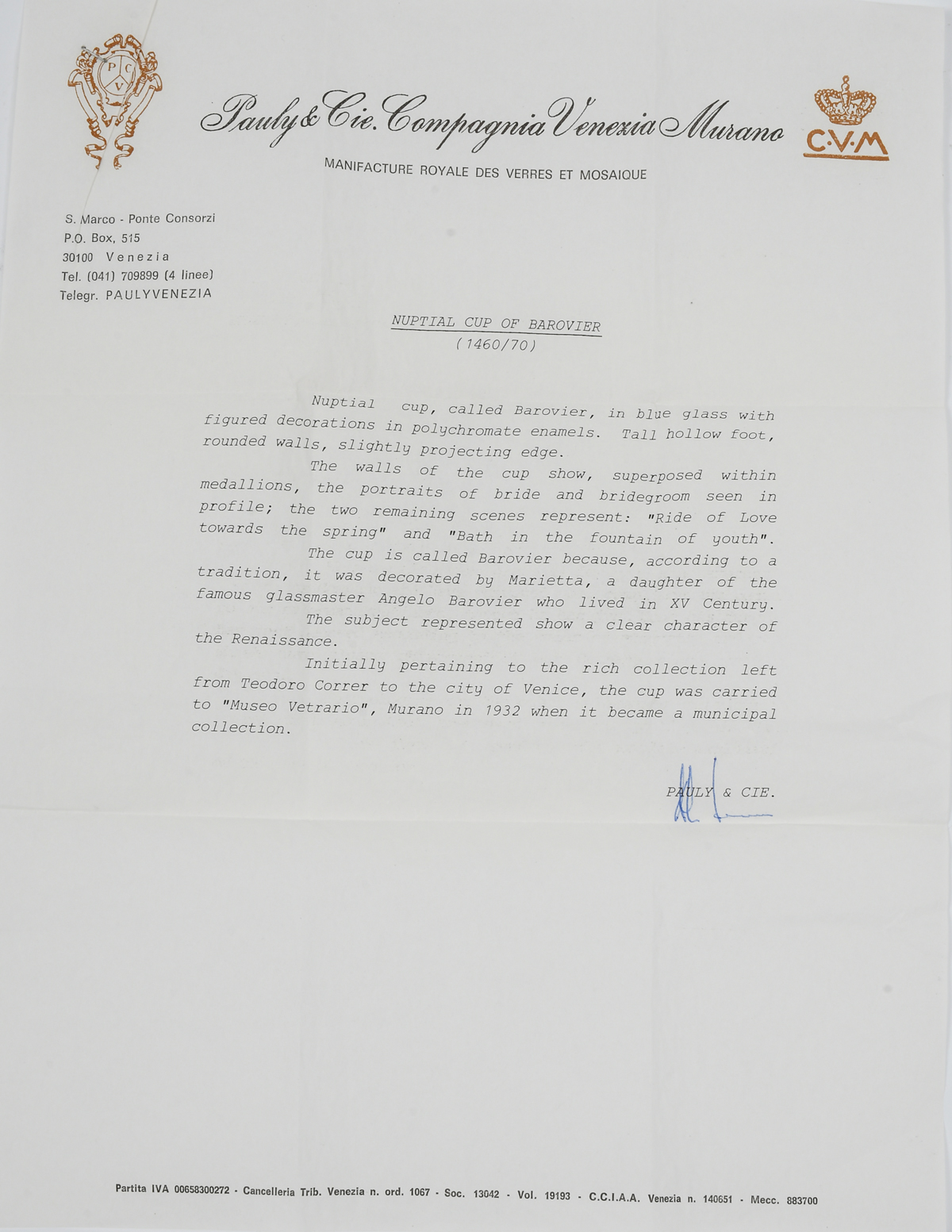 P C V

Pauly & Cie. Compagnia Venezia Murano

C·V·M

MANIFACTURE ROYALE DES VERRES ET MOSAIQUE

S. Marco - Ponte Consorzi
P.O. Box, 515
30100 Venezia
Tel. (041) 709899 (4 linee)
Telegr. PAULYVENEZIA

NUPTIAL CUP OF BAROVIER
(1460/70)

Nuptial cup, called Barovier, in blue glass with figured decorations in polychromate enamels. Tall hollow foot, rounded walls, slightly projecting edge.

The walls of the cup show, superposed within medallions, the portraits of bride and bridegroom seen in profile; the two remaining scenes represent: "Ride of Love towards the spring" and "Bath in the fountain of youth".

The cup is called Barovier because, according to a tradition, it was decorated by Marietta, a daughter of the famous glassmaster Angelo Barovier who lived in XV Century.

The subject represented show a clear character of the Renaissance.

Initially pertaining to the rich collection left from Teodoro Correr to the city of Venice, the cup was carried to "Museo Vetrario", Murano in 1932 when it became a municipal collection.

PAULY & CIE.

Partita IVA 00658300272 - Cancelleria Trib. Venezia n. ord. 1067 - Soc. 13042 - Vol. 19193 - C.C.I.A.A. Venezia n. 140651 - Mecc. 883700